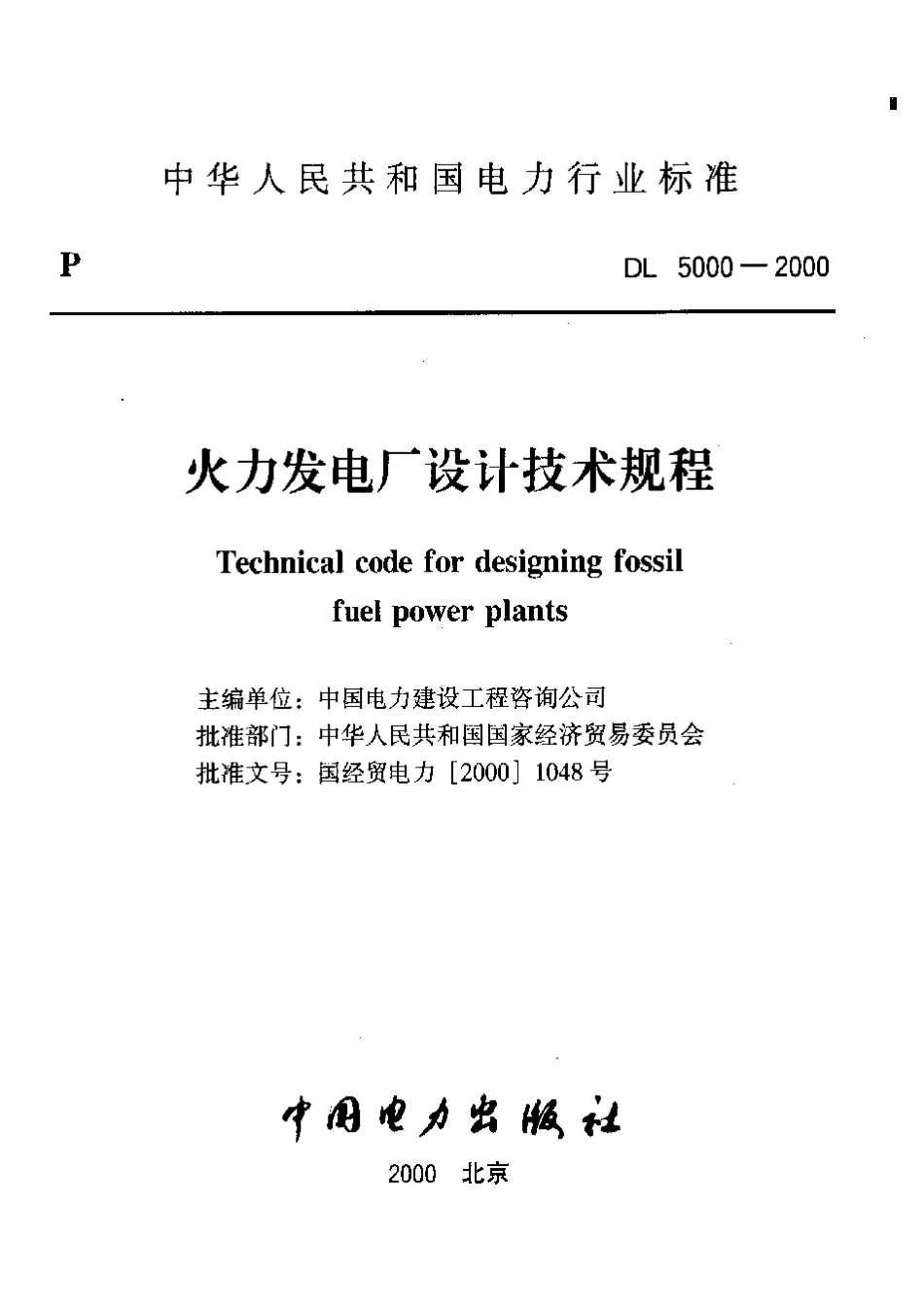 中华人民共和国电力行业标准

P

DL 5000—2000

火力发电厂设计技术规程

Technical code for designing fossil fuel power plants

主编单位：中国电力建设工程咨询公司
批准部门：中华人民共和国国家经济贸易委员会
批准文号：国经贸电力［2000］1048号

中国电力出版社

2000 北京